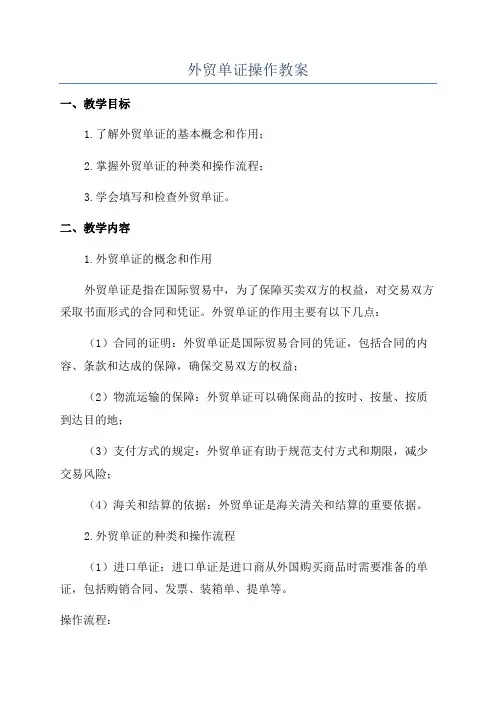 外贸单证操作教案

一、教学目标

1.了解外贸单证的基本概念和作用；

2.掌握外贸单证的种类和操作流程；

3.学会填写和检查外贸单证。

二、教学内容

1.外贸单证的概念和作用

外贸单证是指在国际贸易中，为了保障买卖双方的权益，对交易双方采取书面形式的合同和凭证。外贸单证的作用主要有以下几点：

（1）合同的证明：外贸单证是国际贸易合同的凭证，包括合同的内容、条款和达成的保障，确保交易双方的权益；

（2）物流运输的保障：外贸单证可以确保商品的按时、按量、按质到达目的地；

（3）支付方式的规定：外贸单证有助于规范支付方式和期限，减少交易风险；

（4）海关和结算的依据：外贸单证是海关清关和结算的重要依据。

2.外贸单证的种类和操作流程

（1）进口单证：进口单证是进口商从外国购买商品时需要准备的单证，包括购销合同、发票、装箱单、提单等。

操作流程：